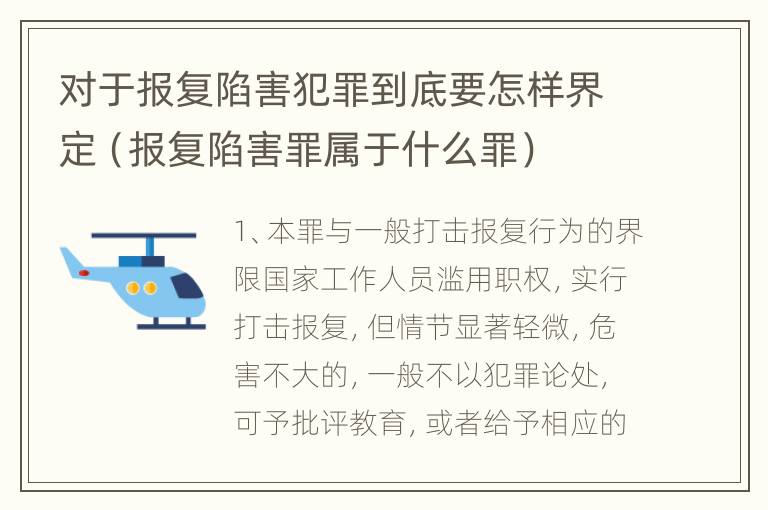 对于报复陷害犯罪到底要怎样界定（报复陷害罪属于什么罪）

1、本罪与一般打击报复行为的界限国家工作人员滥用职权，实行打击报复，但情节显著轻微，危害不大的，一般不以犯罪论处，可予批评教育，或者给予相应的